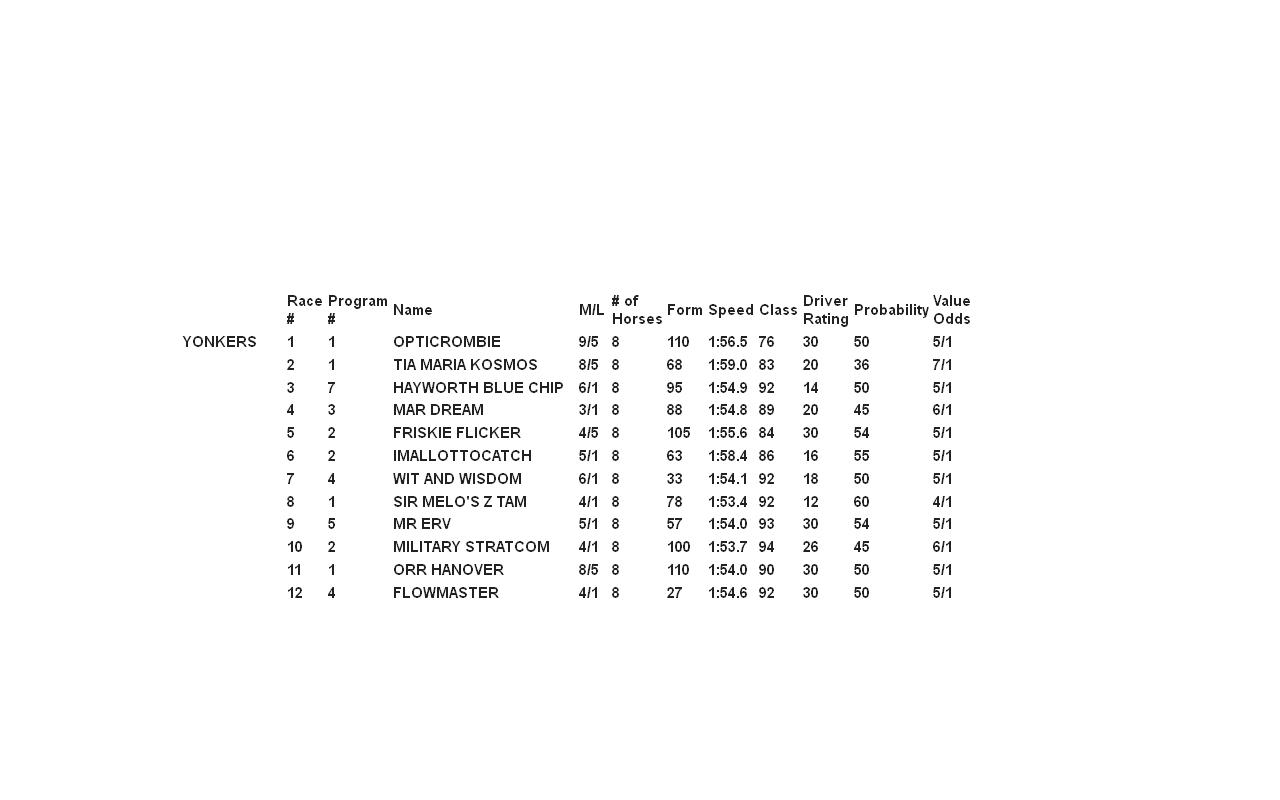 | | Race # | Program # | Name | M/L | # of Horses | Form | Speed | Class | Driver Rating | Probability | Value Odds |
|---|---|---|---|---|---|---|---|---|---|---|---|
| YONKERS | 1 | 1 | OPTICROMBIE | 9/5 | 8 | 110 | 1:56.5 | 76 | 30 | 50 | 5/1 |
| | 2 | 1 | TIA MARIA KOSMOS | 8/5 | 8 | 68 | 1:59.0 | 83 | 20 | 36 | 7/1 |
| | 3 | 7 | HAYWORTH BLUE CHIP | 6/1 | 8 | 95 | 1:54.9 | 92 | 14 | 50 | 5/1 |
| | 4 | 3 | MAR DREAM | 3/1 | 8 | 88 | 1:54.8 | 89 | 20 | 45 | 6/1 |
| | 5 | 2 | FRISKIE FLICKER | 4/5 | 8 | 105 | 1:55.6 | 84 | 30 | 54 | 5/1 |
| | 6 | 2 | IMALLOTTOCATCH | 5/1 | 8 | 63 | 1:58.4 | 86 | 16 | 55 | 5/1 |
| | 7 | 4 | WIT AND WISDOM | 6/1 | 8 | 33 | 1:54.1 | 92 | 18 | 50 | 5/1 |
| | 8 | 1 | SIR MELO'S Z TAM | 4/1 | 8 | 78 | 1:53.4 | 92 | 12 | 60 | 4/1 |
| | 9 | 5 | MR ERV | 5/1 | 8 | 57 | 1:54.0 | 93 | 30 | 54 | 5/1 |
| | 10 | 2 | MILITARY STRATCOM | 4/1 | 8 | 100 | 1:53.7 | 94 | 26 | 45 | 6/1 |
| | 11 | 1 | ORR HANOVER | 8/5 | 8 | 110 | 1:54.0 | 90 | 30 | 50 | 5/1 |
| | 12 | 4 | FLOWMASTER | 4/1 | 8 | 27 | 1:54.6 | 92 | 30 | 50 | 5/1 |